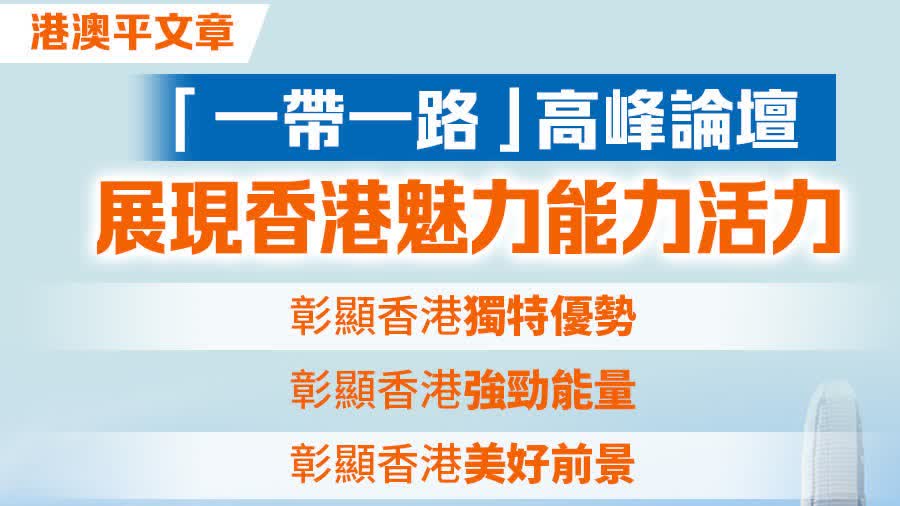 港澳平文章

「一帶一路」高峰論壇

展現香港魅力能力活力

彰顯香港獨特優勢

彰顯香港強勁能量

彰顯香港美好前景